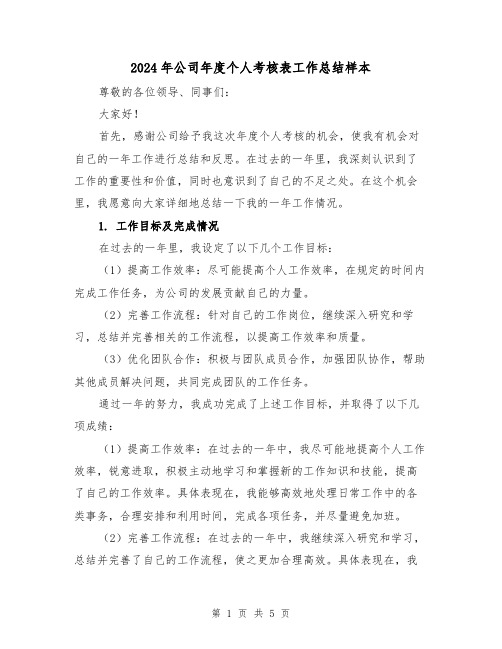 2024年公司年度个人考核表工作总结样本

尊敬的各位领导、同事们：

大家好！

首先，感谢公司给予我这次年度个人考核的机会，使我有机会对自己的一年工作进行总结和反思。在过去的一年里，我深刻认识到了工作的重要性和价值，同时也意识到了自己的不足之处。在这个机会里，我愿意向大家详细地总结一下我的一年工作情况。

1. 工作目标及完成情况

在过去的一年里，我设定了以下几个工作目标：

（1）提高工作效率：尽可能提高个人工作效率，在规定的时间内完成工作任务，为公司的发展贡献自己的力量。

（2）完善工作流程：针对自己的工作岗位，继续深入研究和学习，总结并完善相关的工作流程，以提高工作效率和质量。

（3）优化团队合作：积极与团队成员合作，加强团队协作，帮助其他成员解决问题，共同完成团队的工作任务。

通过一年的努力，我成功完成了上述工作目标，并取得了以下几项成绩：

（1）提高工作效率：在过去的一年中，我尽可能地提高个人工作效率，锐意进取，积极主动地学习和掌握新的工作知识和技能，提高了自己的工作效率。具体表现在，我能够高效地处理日常工作中的各类事务，合理安排和利用时间，完成各项任务，并尽量避免加班。

（2）完善工作流程：在过去的一年中，我继续深入研究和学习，总结并完善了自己的工作流程，使之更加合理高效。具体表现在，我

第 1 页 共 5 页